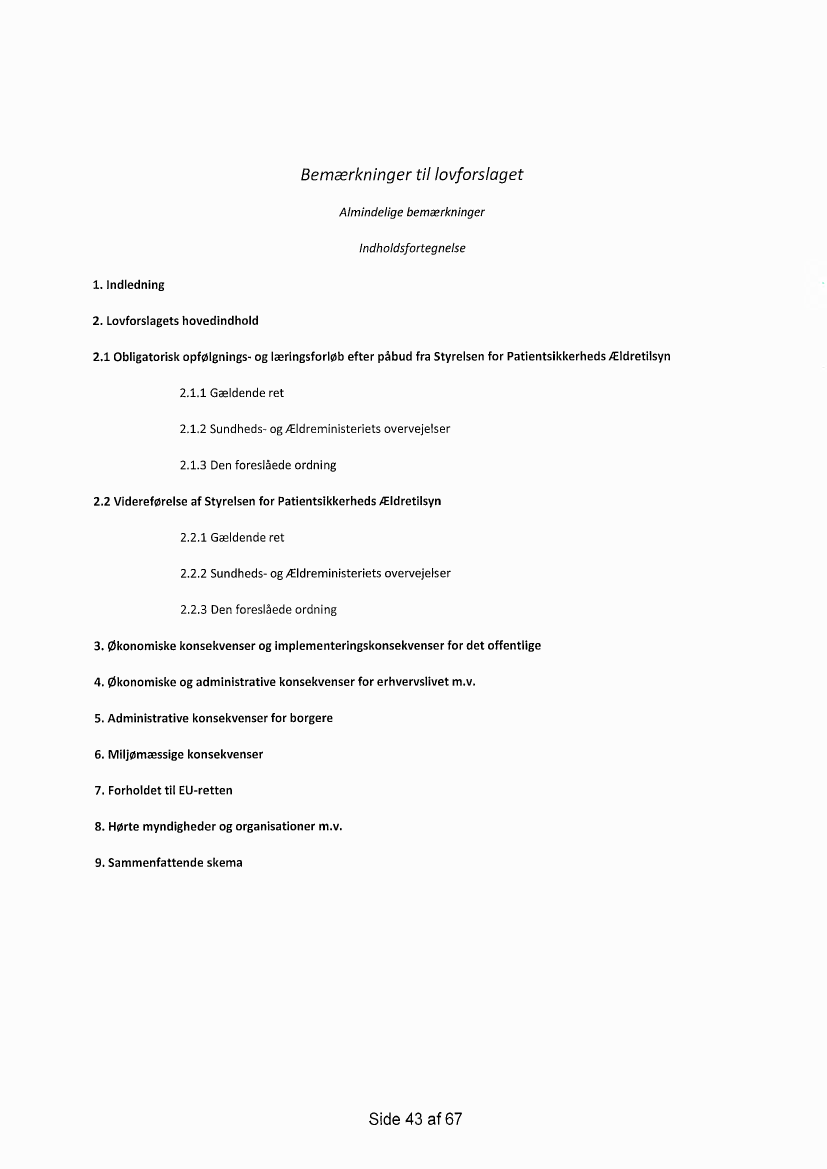 Bemærkninger til lovforslaget

Almindelige bemærkninger

Indholdsfortegnelse

1. Indledning

2. Lovforslagets hovedindhold

2.1 Obligatorisk opfølgnings- og læringsforløb efter påbud fra Styrelsen for Patientsikkerheds Ældretilsyn

2.1.1 Gældende ret

2.1.2 Sundheds- og Ældreministeriets overvejelser

2.1.3 Den foreslåede ordning

2.2 Videreførelse af Styrelsen for Patientsikkerheds Ældretilsyn

2.2.1 Gældende ret

2.2.2 Sundheds- og Ældreministeriets overvejelser

2.2.3 Den foreslåede ordning

3. Økonomiske konsekvenser og implementeringskonsekvenser for det offentlige

4. Økonomiske og administrative konsekvenser for erhvervslivet m.v.

5. Administrative konsekvenser for borgere

6. Miljømæssige konsekvenser

7. Forholdet til EU-retten

8. Hørte myndigheder og organisationer m.v.

9. Sammenfattende skema

Side 43 af 67